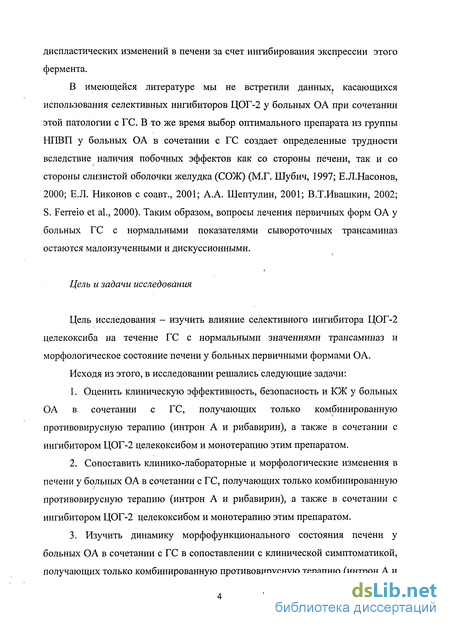 диспластических изменений в печени за счет ингибирования экспрессии этого фермента.

В имеющейся литературе мы не встретили данных, касающихся использования селективных ингибиторов ЦОГ-2 у больных ОА при сочетании этой патологии с ГС. В то же время выбор оптимального препарата из группы НПВП у больных ОА в сочетании с ГС создает определенные трудности вследствие наличия побочных эффектов как со стороны печени, так и со стороны слизистой оболочки желудка (СОЖ) (М.Г. Шубич, 1997; Е.Л.Насонов, 2000; Е.Л. Никонов с соавт., 2001; А.А. Шептулин, 2001; В.Т.Ивашкин, 2002; S. Ferreio et al., 2000). Таким образом, вопросы лечения первичных форм ОА у больных ГС с нормальными показателями сывороточных трансаминаз остаются малоизученными и дискуссионными.

Цель и задачи исследования

Цель исследования – изучить влияние селективного ингибитора ЦОГ-2 целекоксиба на течение ГС с нормальными значениями трансаминаз и морфологическое состояние печени у больных первичными формами ОА.

Исходя из этого, в исследовании решались следующие задачи:

1. Оценить клиническую эффективность, безопасность и КЖ у больных ОА в сочетании с ГС, получающих только комбинированную противовирусную терапию (интрон А и рибавирин), а также в сочетании с ингибитором ЦОГ-2 целекоксибом и монотерапию этим препаратом.

2. Сопоставить клинико-лабораторные и морфологические изменения в печени у больных ОА в сочетании с ГС, получающих только комбинированную противовирусную терапию (интрон А и рибавирин), а также в сочетании с ингибитором ЦОГ-2 целекоксибом и монотерапию этим препаратом.

3. Изучить динамику морфофункционального состояния печени у больных ОА в сочетании с ГС в сопоставлении с клинической симптоматикой, получающих только комбинированную противовирусную терапию (интрон А и

4

dsLib.net
библиотека диссертаций